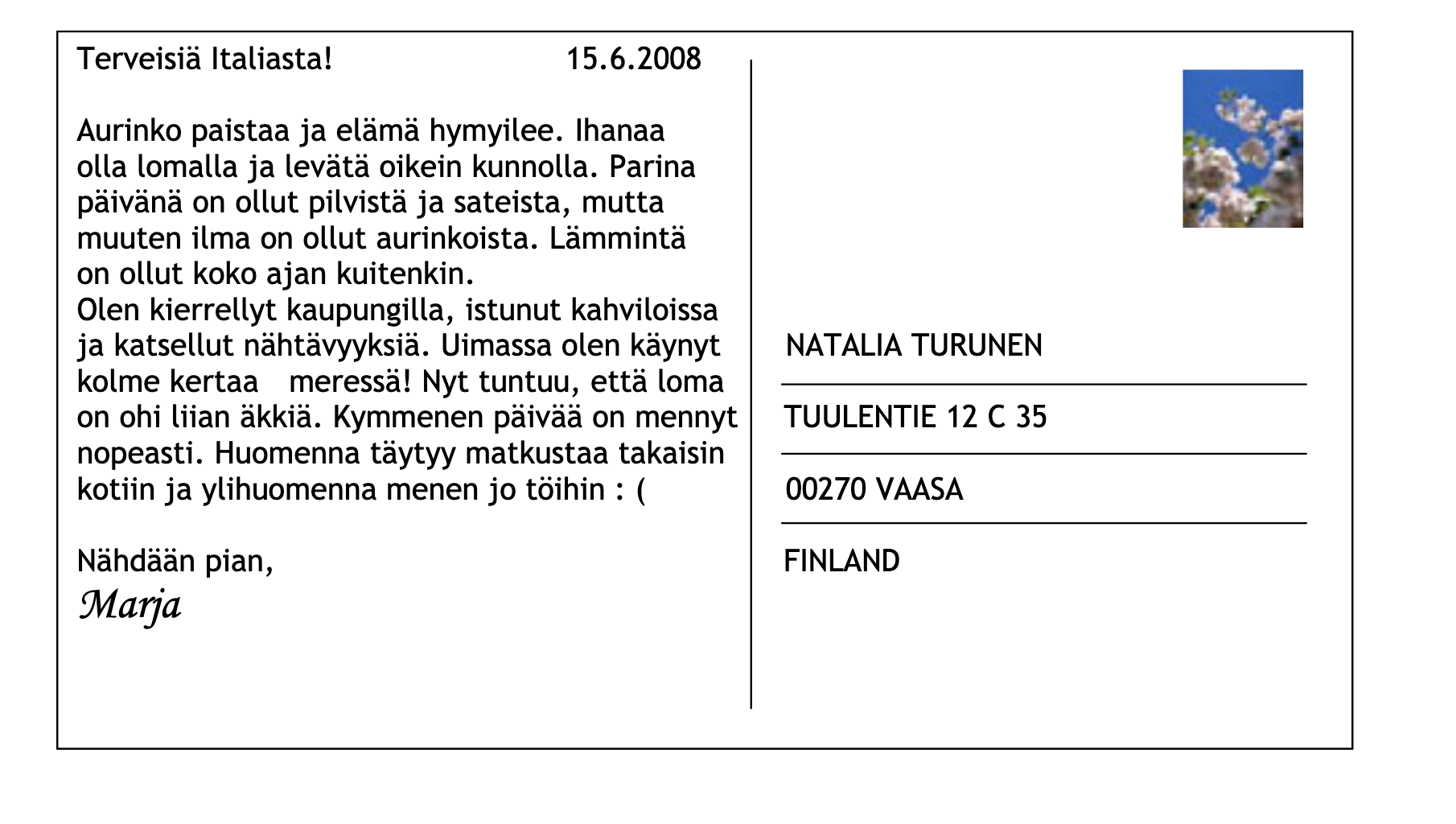 Terveisiä Italiasta! 15.6.2008

Aurinko paistaa ja elämä hymyilee. Ihanaa olla lomalla ja levätä oikein kunnolla. Parina päivänä on ollut pilvistä ja sateista, mutta muuten ilma on ollut aurinkoista. Lämmintä on ollut koko ajan kuitenkin.
Olen kierrellyt kaupungilla, istunut kahviloissa ja katsellut nähtävyyksiä. Uimassa olen käynyt kolme kertaa meressä! Nyt tuntuu, että loma on ohi liian äkkiä. Kymmenen päivää on mennyt nopeasti. Huomenna täytyy matkustaa takaisin kotiin ja ylihuomenna menen jo töihin : (

Nähdään pian,
Marja

NATALIA TURUNEN

TUULENTIE 12 C 35

00270 VAASA

FINLAND